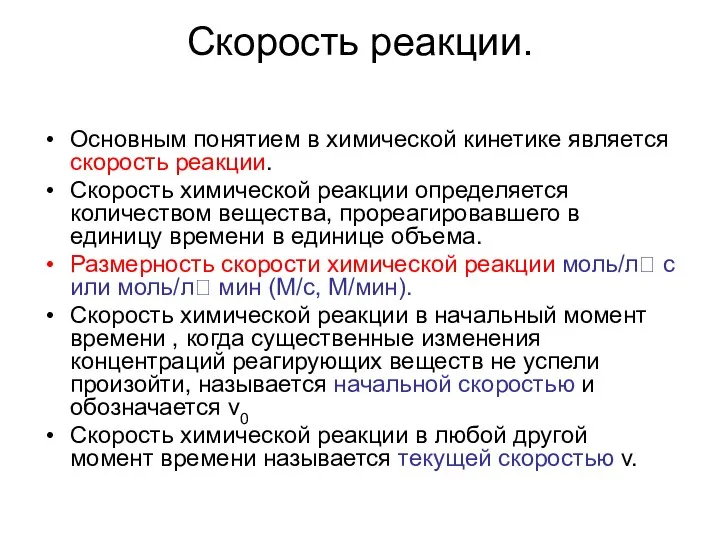 Скорость реакции.

• Основным понятием в химической кинетике является скорость реакции.

• Скорость химической реакции определяется количеством вещества, прореагировавшего в единицу времени в единице объема.

• Размерность скорости химической реакции моль/л□ с или моль/л□ мин (М/с, М/мин).

• Скорость химической реакции в начальный момент времени , когда существенные изменения концентраций реагирующих веществ не успели произойти, называется начальной скоростью и обозначается $v_0$

• Скорость химической реакции в любой другой момент времени называется текущей скоростью v.